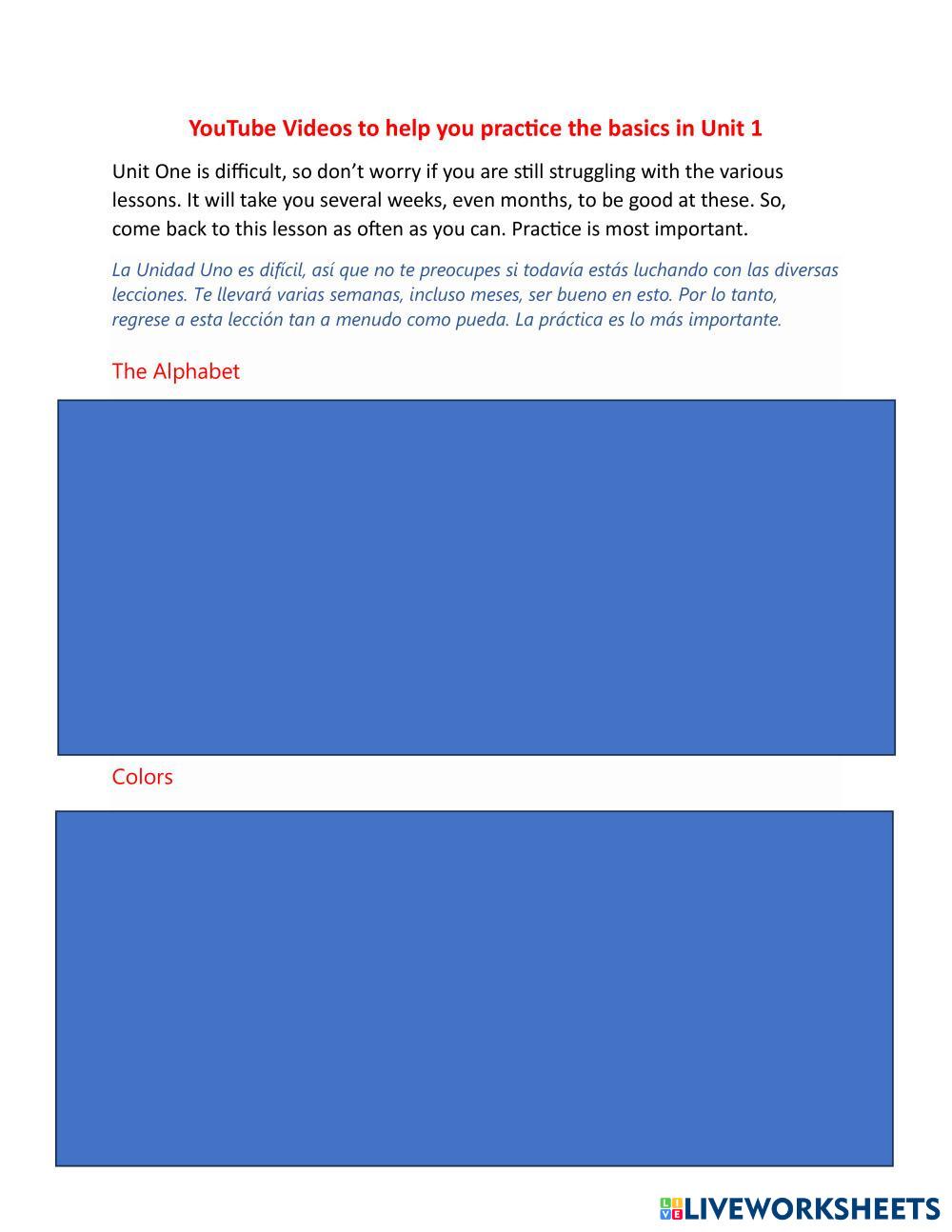 YouTube Videos to help you practice the basics in Unit 1

Unit One is difficult, so don't worry if you are still struggling with the various lessons. It will take you several weeks, even months, to be good at these. So, come back to this lesson as often as you can. Practice is most important.

La Unidad Uno es difícil, así que no te preocupes si todavía estás luchando con las diversas lecciones. Te llevará varias semanas, incluso meses, ser bueno en esto. Por lo tanto, regrese a esta lección tan a menudo como pueda. La práctica es lo más importante.

The Alphabet

Colors

LIVEWORKSHEETS